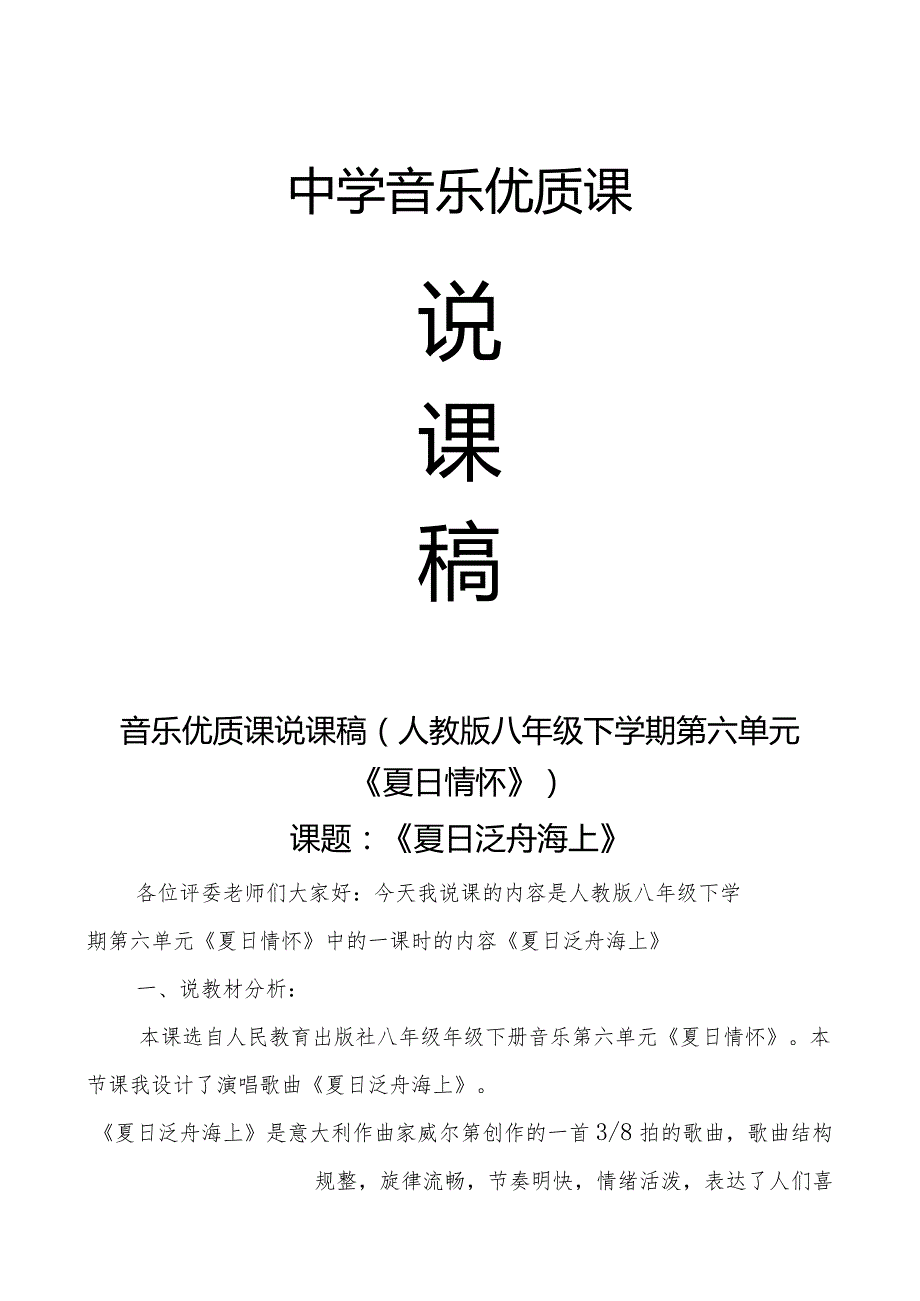 中学音乐优质课

说

课

稿

音乐优质课说课稿（人教版八年级下学期第六单元《夏日情怀》）

课题：《夏日泛舟海上》

各位评委老师们大家好：今天我说课的内容是人教版八年级下学期第六单元《夏日情怀》中的一课时的内容《夏日泛舟海上》

一、说教材分析：

本课选自人民教育出版社八年级年级下册音乐第六单元《夏日情怀》。本节课我设计了演唱歌曲《夏日泛舟海上》。

《夏日泛舟海上》是意大利作曲家威尔第创作的一首3/8拍的歌曲，歌曲结构规整，旋律流畅，节奏明快，情绪活泼，表达了人们喜